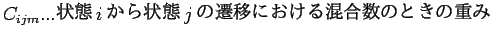 $C_{ijm}$…状態 $i$ から状態 $j$ の遷移における混合数のときの重み